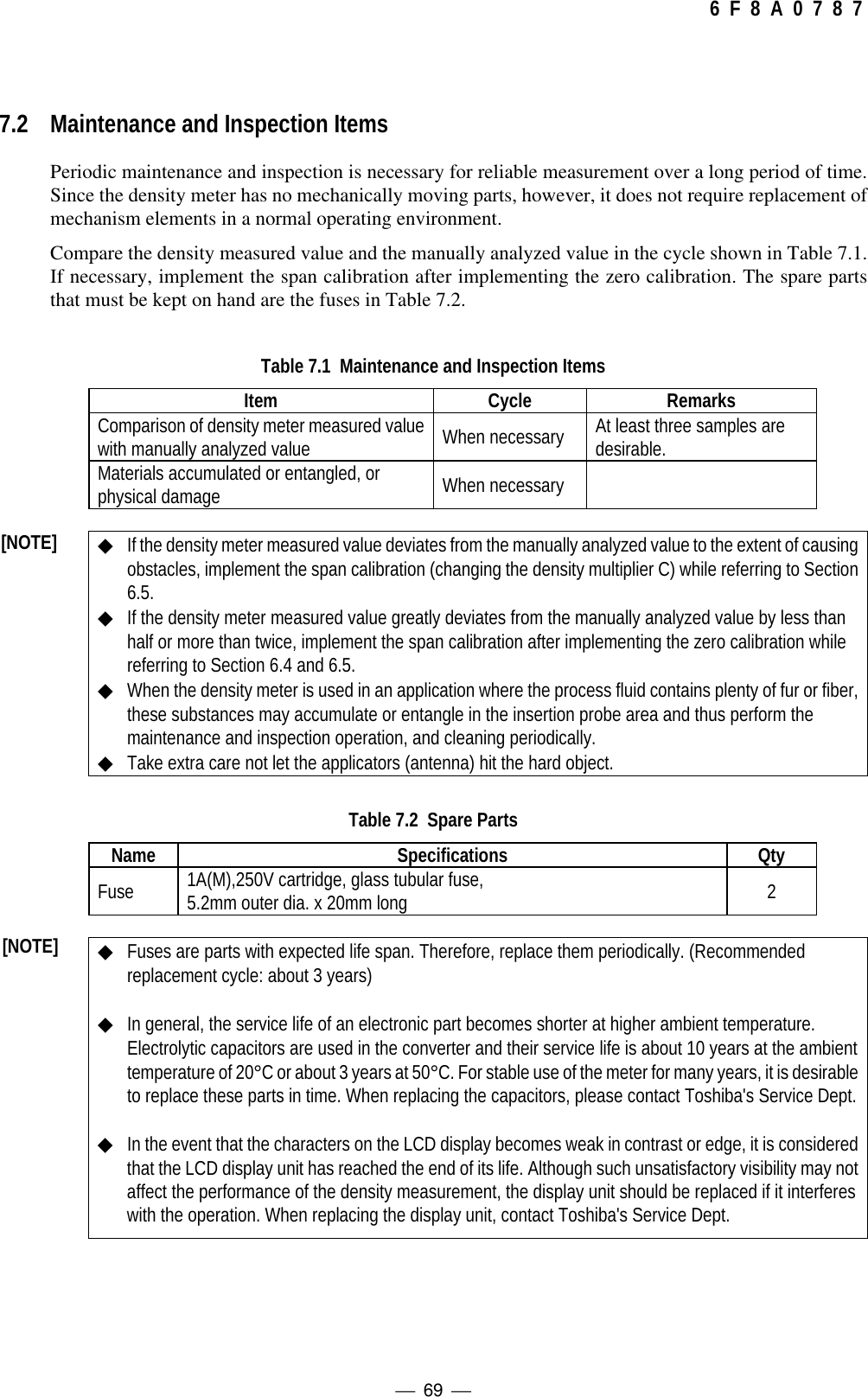 6 F 8 A 0 7 8 7

7.2 Maintenance and Inspection Items

Periodic maintenance and inspection is necessary for reliable measurement over a long period of time. Since the density meter has no mechanically moving parts, however, it does not require replacement of mechanism elements in a normal operating environment.

Compare the density measured value and the manually analyzed value in the cycle shown in Table 7.1. If necessary, implement the span calibration after implementing the zero calibration. The spare parts that must be kept on hand are the fuses in Table 7.2.

Table 7.1 Maintenance and Inspection Items

| Item | Cycle | Remarks |
|---|---|---|
| Comparison of density meter measured value with manually analyzed value | When necessary | At least three samples are desirable. |
| Materials accumulated or entangled, or physical damage | When necessary | |

[NOTE]

◆ If the density meter measured value deviates from the manually analyzed value to the extent of causing obstacles, implement the span calibration (changing the density multiplier C) while referring to Section 6.5.
◆ If the density meter measured value greatly deviates from the manually analyzed value by less than half or more than twice, implement the span calibration after implementing the zero calibration while referring to Section 6.4 and 6.5.
◆ When the density meter is used in an application where the process fluid contains plenty of fur or fiber, these substances may accumulate or entangle in the insertion probe area and thus perform the maintenance and inspection operation, and cleaning periodically.
◆ Take extra care not let the applicators (antenna) hit the hard object.

Table 7.2 Spare Parts

| Name | Specifications | Qty |
|---|---|---|
| Fuse | 1A(M),250V cartridge, glass tubular fuse, 5.2mm outer dia. x 20mm long | 2 |

[NOTE]

◆ Fuses are parts with expected life span. Therefore, replace them periodically. (Recommended replacement cycle: about 3 years)

◆ In general, the service life of an electronic part becomes shorter at higher ambient temperature. Electrolytic capacitors are used in the converter and their service life is about 10 years at the ambient temperature of 20°C or about 3 years at 50°C. For stable use of the meter for many years, it is desirable to replace these parts in time. When replacing the capacitors, please contact Toshiba's Service Dept.

◆ In the event that the characters on the LCD display becomes weak in contrast or edge, it is considered that the LCD display unit has reached the end of its life. Although such unsatisfactory visibility may not affect the performance of the density measurement, the display unit should be replaced if it interferes with the operation. When replacing the display unit, contact Toshiba's Service Dept.

— 69 —